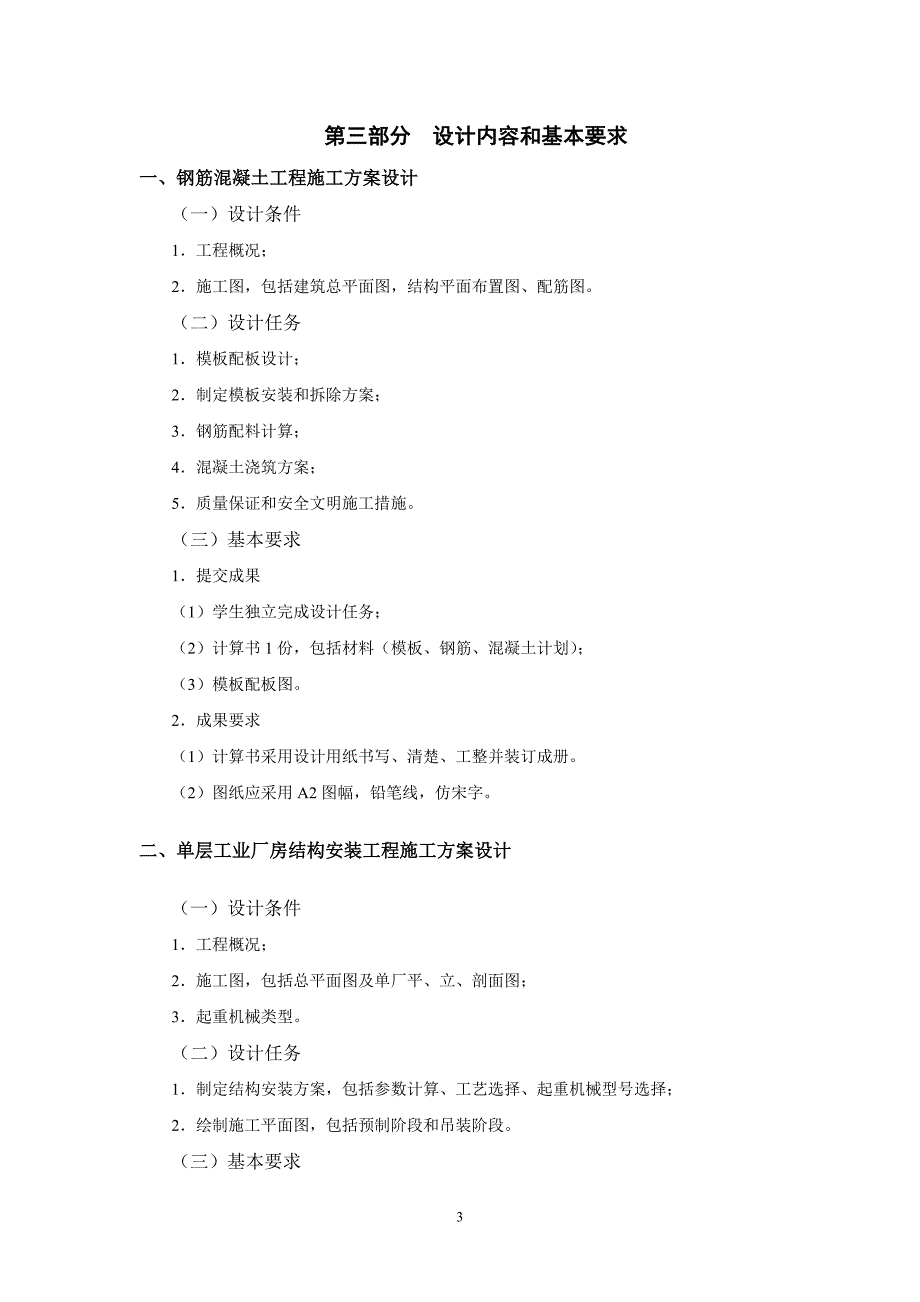 第三部分　设计内容和基本要求

一、钢筋混凝土工程施工方案设计

（一）设计条件

1．工程概况；

2．施工图，包括建筑总平面图，结构平面布置图、配筋图。

（二）设计任务

1．模板配板设计；

2．制定模板安装和拆除方案；

3．钢筋配料计算；

4．混凝土浇筑方案；

5．质量保证和安全文明施工措施。

（三）基本要求

1．提交成果

（1）学生独立完成设计任务；

（2）计算书 1 份，包括材料（模板、钢筋、混凝土计划）；

（3）模板配板图。

2．成果要求

（1）计算书采用设计用纸书写、清楚、工整并装订成册。

（2）图纸应采用 A2 图幅，铅笔线，仿宋字。

二、单层工业厂房结构安装工程施工方案设计

（一）设计条件

1．工程概况；

2．施工图，包括总平面图及单厂平、立、剖面图；

3．起重机械类型。

（二）设计任务

1．制定结构安装方案，包括参数计算、工艺选择、起重机械型号选择；

2．绘制施工平面图，包括预制阶段和吊装阶段。

（三）基本要求

3